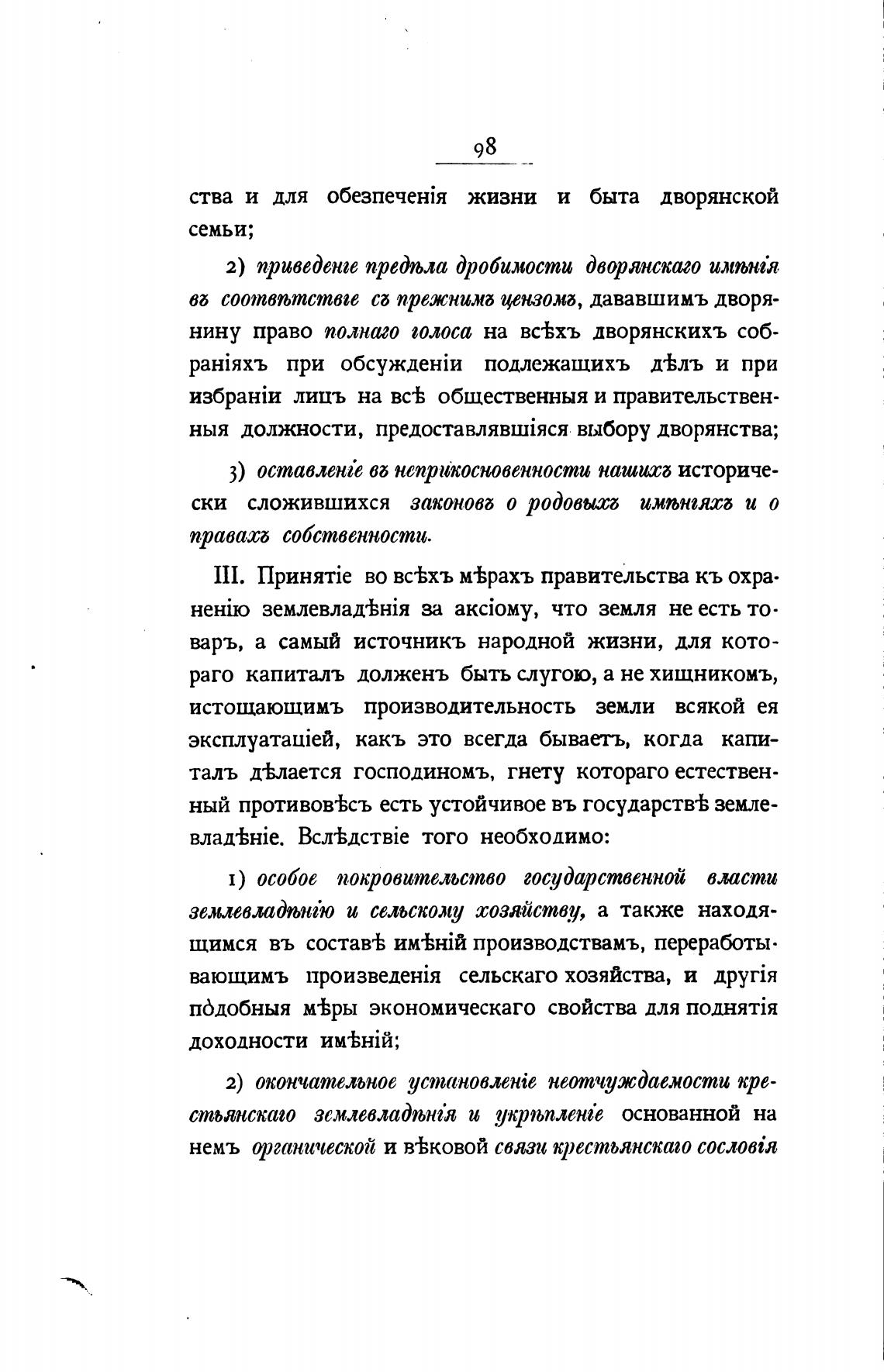 98

ства и для обезпеченія жизни и быта дворянской семьи;

2) приведеніе предѣла дробимости дворянскаго имѣнія въ соотвѣтствіе съ прежнимъ цензомъ, дававшимъ дворянину право полнаго голоса на всѣхъ дворянскихъ собраніяхъ при обсужденіи подлежащихъ дѣлъ и при избраніи лицъ на всѣ общественныя и правительственныя должности, предоставлявшіяся выбору дворянства;

3) оставленіе въ неприкосновенности нашихъ исторически сложившихся законовъ о родовыхъ имѣніяхъ и о правахъ собственности.

III. Принятіе во всѣхъ мѣрахъ правительства къ охраненію землевладѣнія за аксіому, что земля не есть товаръ, а самый источникъ народной жизни, для котораго капиталъ долженъ быть слугою, а не хищникомъ, истощающимъ производительность земли всякой ея эксплуатаціей, какъ это всегда бываетъ, когда капиталъ дѣлается господиномъ, гнету котораго естественный противовѣсъ есть устойчивое въ государствѣ землевладѣніе. Вслѣдствіе того необходимо:

1) особое покровительство государственной власти землевладѣнію и сельскому хозяйству, а также находящимся въ составѣ имѣній производствамъ, переработывающимъ произведенія сельскаго хозяйства, и другія подобныя мѣры экономическаго свойства для поднятія доходности имѣній;

2) окончательное установленіе неотчуждаемости крестьянскаго землевладѣнія и укрѣпленіе основанной на немъ органической и вѣковой связи крестьянскаго сословія